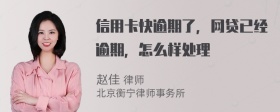 信用卡快逾期了，网贷已经逾期，怎么样处理

赵佳 律师
北京衡宁律师事务所